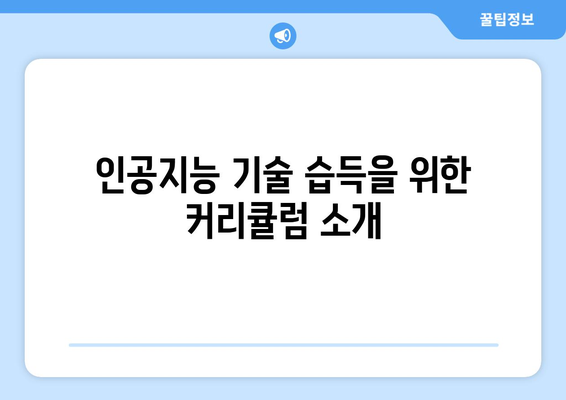 꿀팁정보

인공지능 기술 습득을 위한 커리큘럼 소개